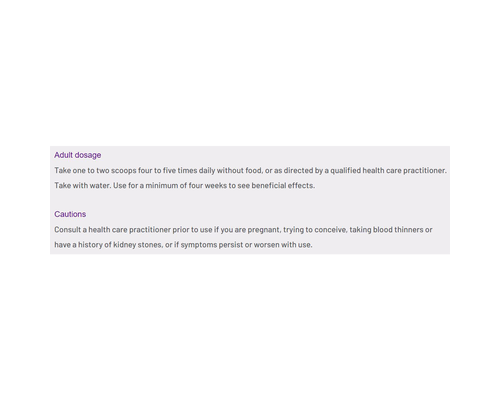 Adult dosage

Take one to two scoops four to five times daily without food, or as directed by a qualified health care practitioner. Take with water. Use for a minimum of four weeks to see beneficial effects.

Cautions

Consult a health care practitioner prior to use if you are pregnant, trying to conceive, taking blood thinners or have a history of kidney stones, or if symptoms persist or worsen with use.